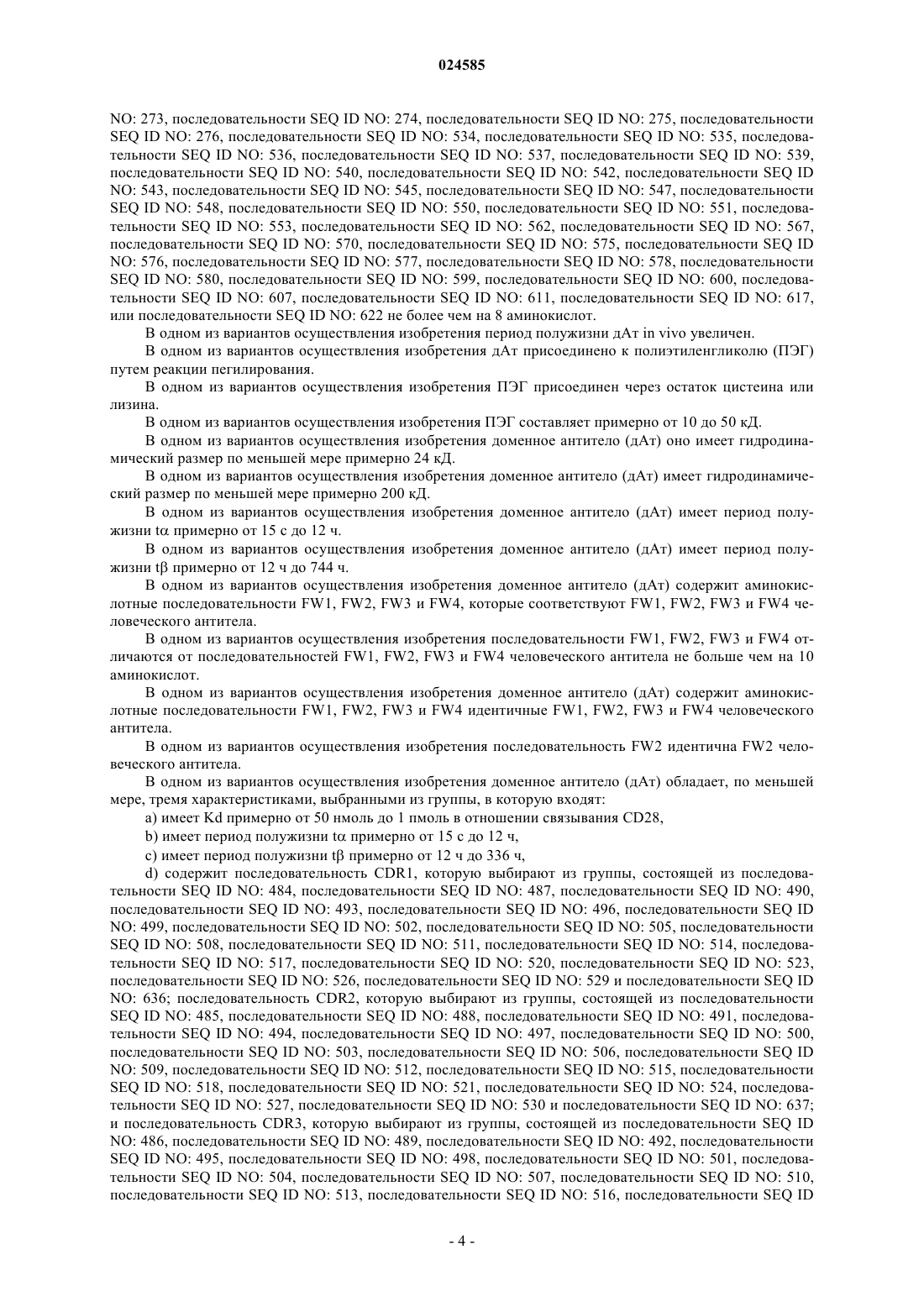 024585

NO: 273, последовательности SEQ ID NO: 274, последовательности SEQ ID NO: 275, последовательности SEQ ID NO: 276, последовательности SEQ ID NO: 534, последовательности SEQ ID NO: 535, последовательности SEQ ID NO: 536, последовательности SEQ ID NO: 537, последовательности SEQ ID NO: 539, последовательности SEQ ID NO: 540, последовательности SEQ ID NO: 542, последовательности SEQ ID NO: 543, последовательности SEQ ID NO: 545, последовательности SEQ ID NO: 547, последовательности SEQ ID NO: 548, последовательности SEQ ID NO: 550, последовательности SEQ ID NO: 551, последовательности SEQ ID NO: 553, последовательности SEQ ID NO: 562, последовательности SEQ ID NO: 567, последовательности SEQ ID NO: 570, последовательности SEQ ID NO: 575, последовательности SEQ ID NO: 576, последовательности SEQ ID NO: 577, последовательности SEQ ID NO: 578, последовательности SEQ ID NO: 580, последовательности SEQ ID NO: 599, последовательности SEQ ID NO: 600, последовательности SEQ ID NO: 607, последовательности SEQ ID NO: 611, последовательности SEQ ID NO: 617, или последовательности SEQ ID NO: 622 не более чем на 8 аминокислот.

В одном из вариантов осуществления изобретения период полужизни дАт in vivo увеличен.

В одном из вариантов осуществления изобретения дАт присоединено к полиэтиленгликолю (ПЭГ) путем реакции пегилирования.

В одном из вариантов осуществления изобретения ПЭГ присоединен через остаток цистеина или лизина.

В одном из вариантов осуществления изобретения ПЭГ составляет примерно от 10 до 50 кД.

В одном из вариантов осуществления изобретения доменное антитело (дАт) оно имеет гидродинамический размер по меньшей мере примерно 24 кД.

В одном из вариантов осуществления изобретения доменное антитело (дАт) имеет гидродинамический размер по меньшей мере примерно 200 кД.

В одном из вариантов осуществления изобретения доменное антитело (дАт) имеет период полужизни tα примерно от 15 с до 12 ч.

В одном из вариантов осуществления изобретения доменное антитело (дАт) имеет период полужизни tβ примерно от 12 ч до 744 ч.

В одном из вариантов осуществления изобретения доменное антитело (дАт) содержит аминокислотные последовательности FW1, FW2, FW3 и FW4, которые соответствуют FW1, FW2, FW3 и FW4 человеческого антитела.

В одном из вариантов осуществления изобретения последовательности FW1, FW2, FW3 и FW4 отличаются от последовательностей FW1, FW2, FW3 и FW4 человеческого антитела не больше чем на 10 аминокислот.

В одном из вариантов осуществления изобретения доменное антитело (дАт) содержит аминокислотные последовательности FW1, FW2, FW3 и FW4 идентичные FW1, FW2, FW3 и FW4 человеческого антитела.

В одном из вариантов осуществления изобретения последовательность FW2 идентична FW2 человеческого антитела.

В одном из вариантов осуществления изобретения доменное антитело (дАт) обладает, по меньшей мере, тремя характеристиками, выбранными из группы, в которую входят:

a) имеет Kd примерно от 50 нмоль до 1 пмоль в отношении связывания CD28,

b) имеет период полужизни tα примерно от 15 с до 12 ч,

c) имеет период полужизни tβ примерно от 12 ч до 336 ч,

d) содержит последовательность CDR1, которую выбирают из группы, состоящей из последовательности SEQ ID NO: 484, последовательности SEQ ID NO: 487, последовательности SEQ ID NO: 490, последовательности SEQ ID NO: 493, последовательности SEQ ID NO: 496, последовательности SEQ ID NO: 499, последовательности SEQ ID NO: 502, последовательности SEQ ID NO: 505, последовательности SEQ ID NO: 508, последовательности SEQ ID NO: 511, последовательности SEQ ID NO: 514, последовательности SEQ ID NO: 517, последовательности SEQ ID NO: 520, последовательности SEQ ID NO: 523, последовательности SEQ ID NO: 526, последовательности SEQ ID NO: 529 и последовательности SEQ ID NO: 636; последовательность CDR2, которую выбирают из группы, состоящей из последовательности SEQ ID NO: 485, последовательности SEQ ID NO: 488, последовательности SEQ ID NO: 491, последовательности SEQ ID NO: 494, последовательности SEQ ID NO: 497, последовательности SEQ ID NO: 500, последовательности SEQ ID NO: 503, последовательности SEQ ID NO: 506, последовательности SEQ ID NO: 509, последовательности SEQ ID NO: 512, последовательности SEQ ID NO: 515, последовательности SEQ ID NO: 518, последовательности SEQ ID NO: 521, последовательности SEQ ID NO: 524, последовательности SEQ ID NO: 527, последовательности SEQ ID NO: 530 и последовательности SEQ ID NO: 637; и последовательность CDR3, которую выбирают из группы, состоящей из последовательности SEQ ID NO: 486, последовательности SEQ ID NO: 489, последовательности SEQ ID NO: 492, последовательности SEQ ID NO: 495, последовательности SEQ ID NO: 498, последовательности SEQ ID NO: 501, последовательности SEQ ID NO: 504, последовательности SEQ ID NO: 507, последовательности SEQ ID NO: 510, последовательности SEQ ID NO: 513, последовательности SEQ ID NO: 516, последовательности SEQ ID

- 4 -